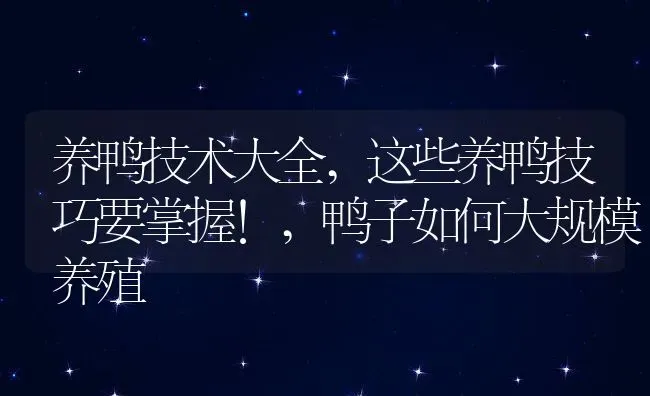 养鸭技术大全，这些养鸭技巧要掌握！，鸭子如何大规模养殖